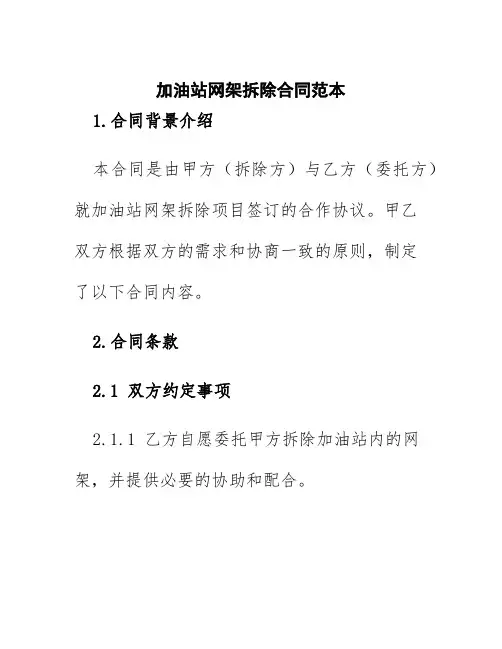 加油站网架拆除合同范本

1.合同背景介绍

本合同是由甲方（拆除方）与乙方（委托方）就加油站网架拆除项目签订的合作协议。甲乙双方根据双方的需求和协商一致的原则，制定了以下合同内容。

2.合同条款

2.1 双方约定事项

2.1.1 乙方自愿委托甲方拆除加油站内的网架，并提供必要的协助和配合。